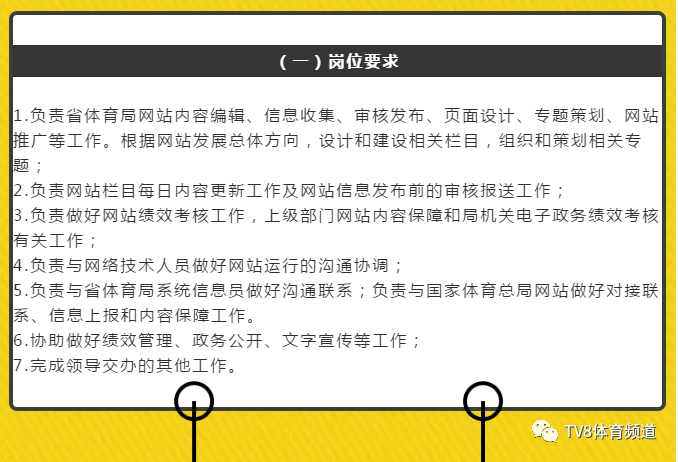 （一）岗位要求

1.负责省体育局网站内容编辑、信息收集、审核发布、页面设计、专题策划、网站推广等工作。根据网站发展总体方向，设计和建设相关栏目，组织和策划相关专题；
2.负责网站栏目每日内容更新工作及网站信息发布前的审核报送工作；
3.负责做好网站绩效考核工作，上级部门网站内容保障和局机关电子政务绩效考核有关工作；
4.负责与网络技术人员做好网站运行的沟通协调；
5.负责与省体育局系统信息员做好沟通联系；负责与国家体育总局网站做好对接联系、信息上报和内容保障工作。
6.协助做好绩效管理、政务公开、文字宣传等工作；
7.完成领导交办的其他工作。

TV8体育频道